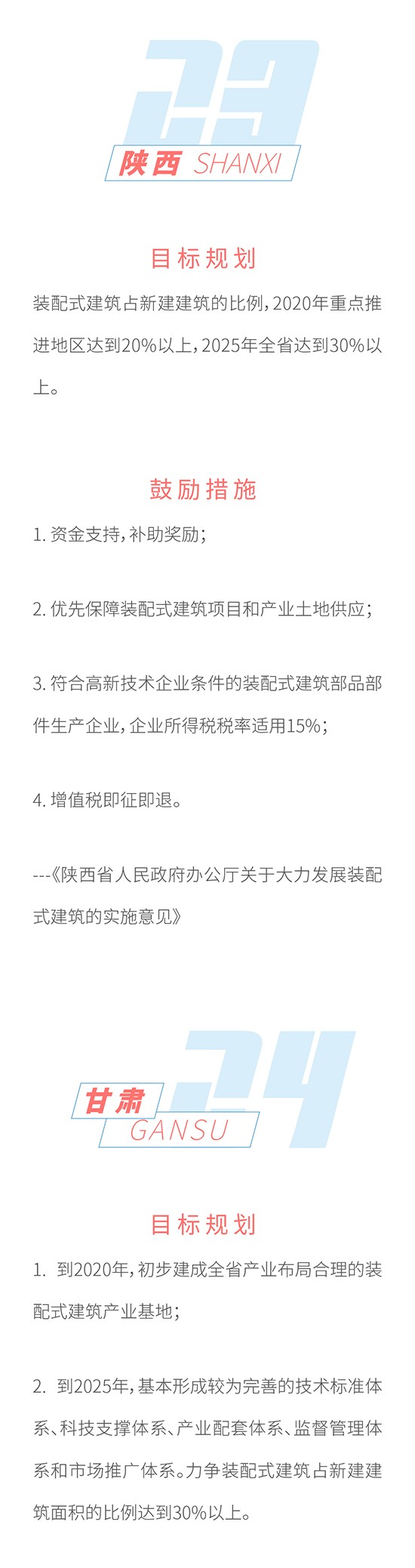 23

陕西 SHANXI

目标规划

装配式建筑占新建建筑的比例，2020年重点推进地区达到20%以上，2025年全省达到30%以上。

鼓励措施

1. 资金支持，补助奖励；

2. 优先保障装配式建筑项目和产业土地供应；

3. 符合高新技术企业条件的装配式建筑部品部件生产企业，企业所得税税率适用15%；

4. 增值税即征即退。

---《陕西省人民政府办公厅关于大力发展装配式建筑的实施意见》

24

甘肃 GANSU

目标规划

1. 到2020年，初步建成全省产业布局合理的装配式建筑产业基地；

2. 到2025年，基本形成较为完善的技术标准体系、科技支撑体系、产业配套体系、监督管理体系和市场推广体系。力争装配式建筑占新建建筑面积的比例达到30%以上。